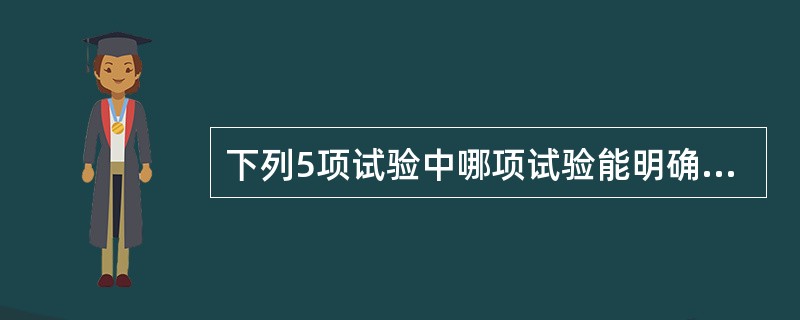 下列5项试验中哪项试验能明确...